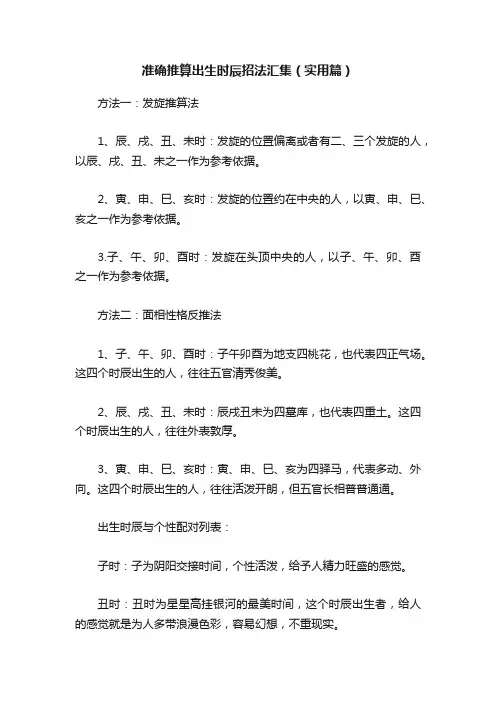 准确推算出生时辰招法汇集（实用篇）

方法一：发旋推算法

1、辰、戌、丑、未时：发旋的位置偏离或者有二、三个发旋的人，以辰、戌、丑、未之一作为参考依据。

2、寅、申、巳、亥时：发旋的位置约在中央的人，以寅、申、巳、亥之一作为参考依据。

3.子、午、卯、酉时：发旋在头顶中央的人，以子、午、卯、酉之一作为参考依据。

方法二：面相性格反推法

1、子、午、卯、酉时：子午卯酉为地支四桃花，也代表四正气场。这四个时辰出生的人，往往五官清秀俊美。

2、辰、戌、丑、未时：辰戌丑未为四墓库，也代表四重土。这四个时辰出生的人，往往外表敦厚。

3、寅、申、巳、亥时：寅、申、巳、亥为四驿马，代表多动、外向。这四个时辰出生的人，往往活泼开朗，但五官长相普普通通。

出生时辰与个性配对列表：

子时：子为阴阳交接时间，个性活泼，给予人精力旺盛的感觉。

丑时：丑时为星星高挂银河的最美时间，这个时辰出生者，给人的感觉就是为人多带浪漫色彩，容易幻想，不重现实。